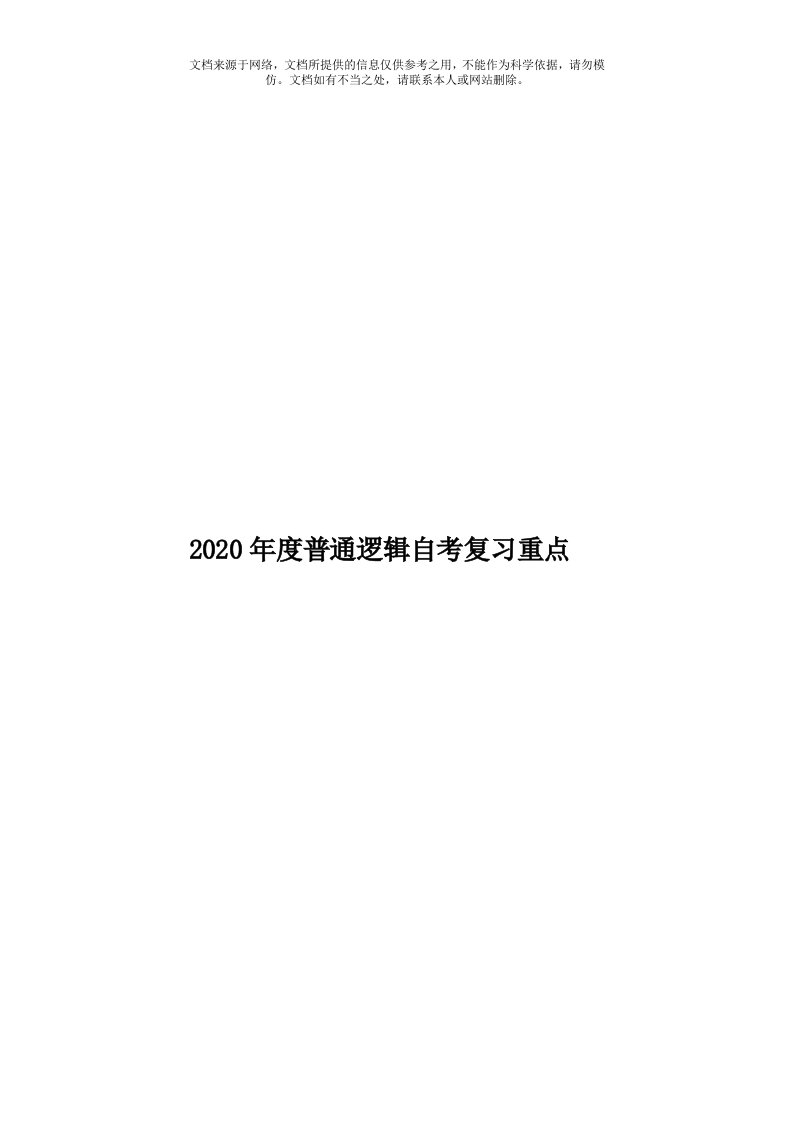 文档来源于网络，文档所提供的信息仅供参考之用，不能作为科学依据，请勿模仿。文档如有不当之处，请联系本人或网站删除。

2020年度普通逻辑自考复习重点